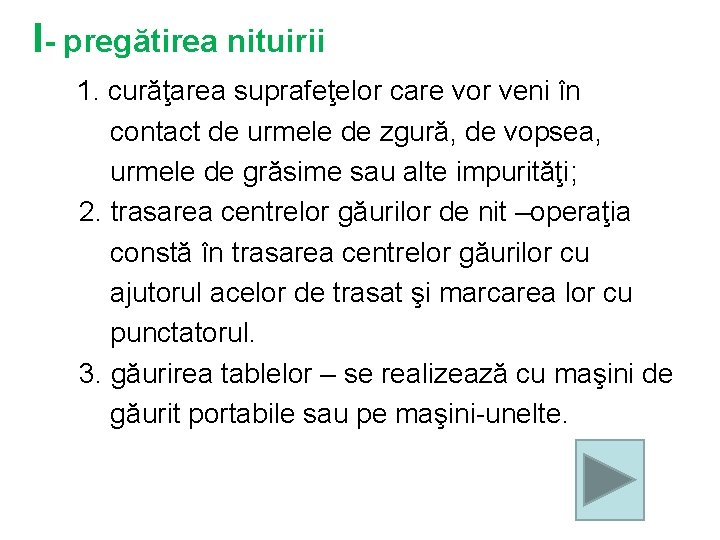 I- pregătirea nituirii

1. curăţarea suprafeţelor care vor veni în contact de urmele de zgură, de vopsea, urmele de grăsime sau alte impurităţi;
2. trasarea centrelor găurilor de nit –operaţia constă în trasarea centrelor găurilor cu ajutorul acelor de trasat şi marcarea lor cu punctatorul.
3. găurirea tablelor – se realizează cu maşini de găurit portabile sau pe maşini-unelte.